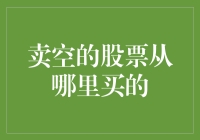 卖空的股票从哪里买的